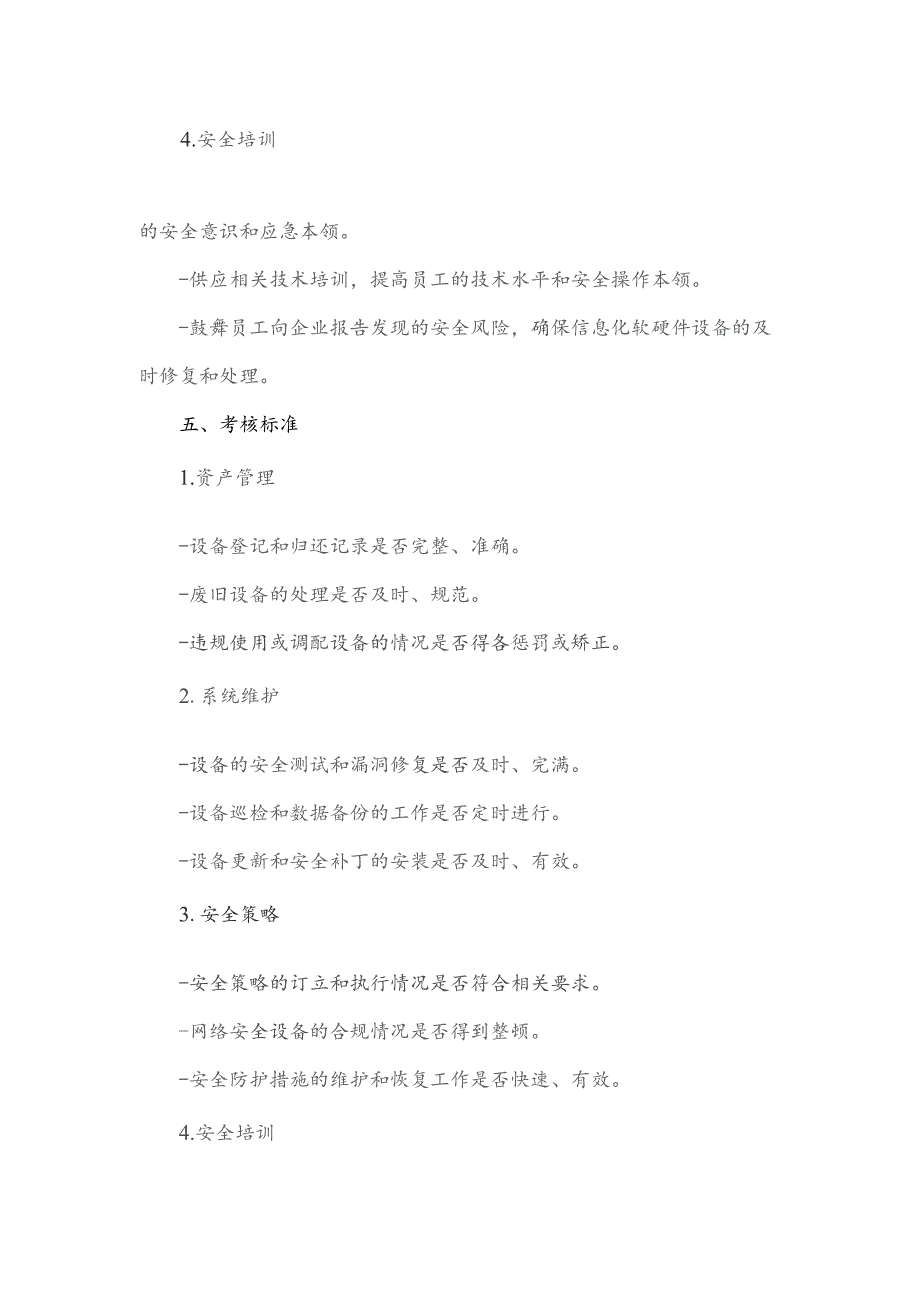 4.安全培训

的安全意识和应急本领。

-供应相关技术培训，提高员工的技术水平和安全操作本领。

-鼓舞员工向企业报告发现的安全风险，确保信息化软硬件设备的及时修复和处理。

五、考核标准

1.资产管理

-设备登记和归还记录是否完整、准确。

-废旧设备的处理是否及时、规范。

-违规使用或调配设备的情况是否得各惩罚或矫正。

2.系统维护

-设备的安全测试和漏洞修复是否及时、完满。

-设备巡检和数据备份的工作是否定时进行。

-设备更新和安全补丁的安装是否及时、有效。

3.安全策略

-安全策略的订立和执行情况是否符合相关要求。

-网络安全设备的合规情况是否得到整顿。

-安全防护措施的维护和恢复工作是否快速、有效。

4.安全培训